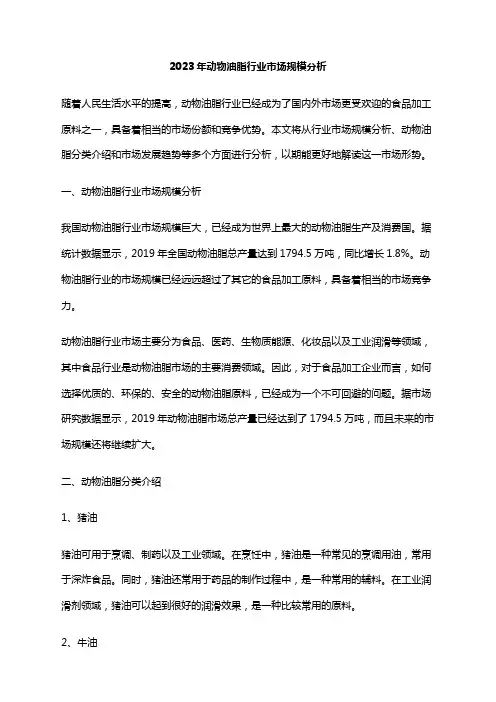 2023年动物油脂行业市场规模分析

随着人民生活水平的提高，动物油脂行业已经成为了国内外市场更受欢迎的食品加工原料之一，具备着相当的市场份额和竞争优势。本文将从行业市场规模分析、动物油脂分类介绍和市场发展趋势等多个方面进行分析，以期能更好地解读这一市场形势。

一、动物油脂行业市场规模分析

我国动物油脂行业市场规模巨大，已经成为世界上最大的动物油脂生产及消费国。据统计数据显示，2019年全国动物油脂总产量达到1794.5万吨，同比增长1.8%。动物油脂行业的市场规模已经远远超过了其它的食品加工原料，具备着相当的市场竞争力。

动物油脂行业市场主要分为食品、医药、生物质能源、化妆品以及工业润滑等领域，其中食品行业是动物油脂市场的主要消费领域。因此，对于食品加工企业而言，如何选择优质的、环保的、安全的动物油脂原料，已经成为一个不可回避的问题。据市场研究数据显示，2019年动物油脂市场总产量已经达到了1794.5万吨，而且未来的市场规模还将继续扩大。

二、动物油脂分类介绍

1、猪油

猪油可用于烹调、制药以及工业领域。在烹饪中，猪油是一种常见的烹调用油，常用于深炸食品。同时，猪油还常用于药品的制作过程中，是一种常用的辅料。在工业润滑剂领域，猪油可以起到很好的润滑效果，是一种比较常用的原料。

2、牛油